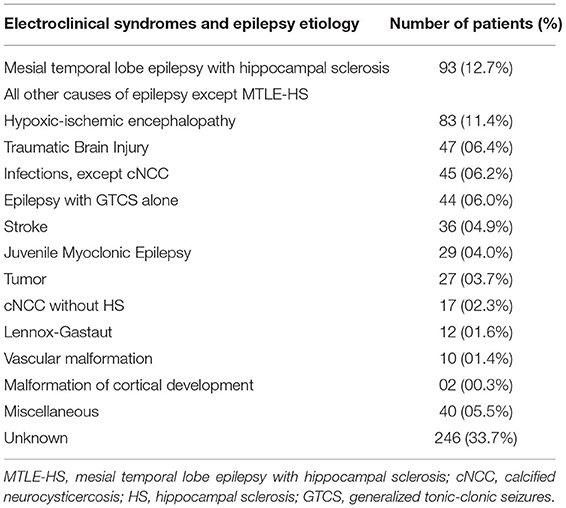 | Electroclinical syndromes and epilepsy etiology | Number of patients (%) |
|---|---|
| Mesial temporal lobe epilepsy with hippocampal sclerosis | 93 (12.7%) |
| All other causes of epilepsy except MTLE-HS | |
| Hypoxic-ischemic encephalopathy | 83 (11.4%) |
| Traumatic Brain Injury | 47 (06.4%) |
| Infections, except cNCC | 45 (06.2%) |
| Epilepsy with GTCS alone | 44 (06.0%) |
| Stroke | 36 (04.9%) |
| Juvenile Myoclonic Epilepsy | 29 (04.0%) |
| Tumor | 27 (03.7%) |
| cNCC without HS | 17 (02.3%) |
| Lennox-Gastaut | 12 (01.6%) |
| Vascular malformation | 10 (01.4%) |
| Malformation of cortical development | 02 (00.3%) |
| Miscellaneous | 40 (05.5%) |
| Unknown | 246 (33.7%) |

MTLE-HS, mesial temporal lobe epilepsy with hippocampal sclerosis; cNCC, calcified neurocysticercosis; HS, hippocampal sclerosis; GTCS, generalized tonic-clonic seizures.